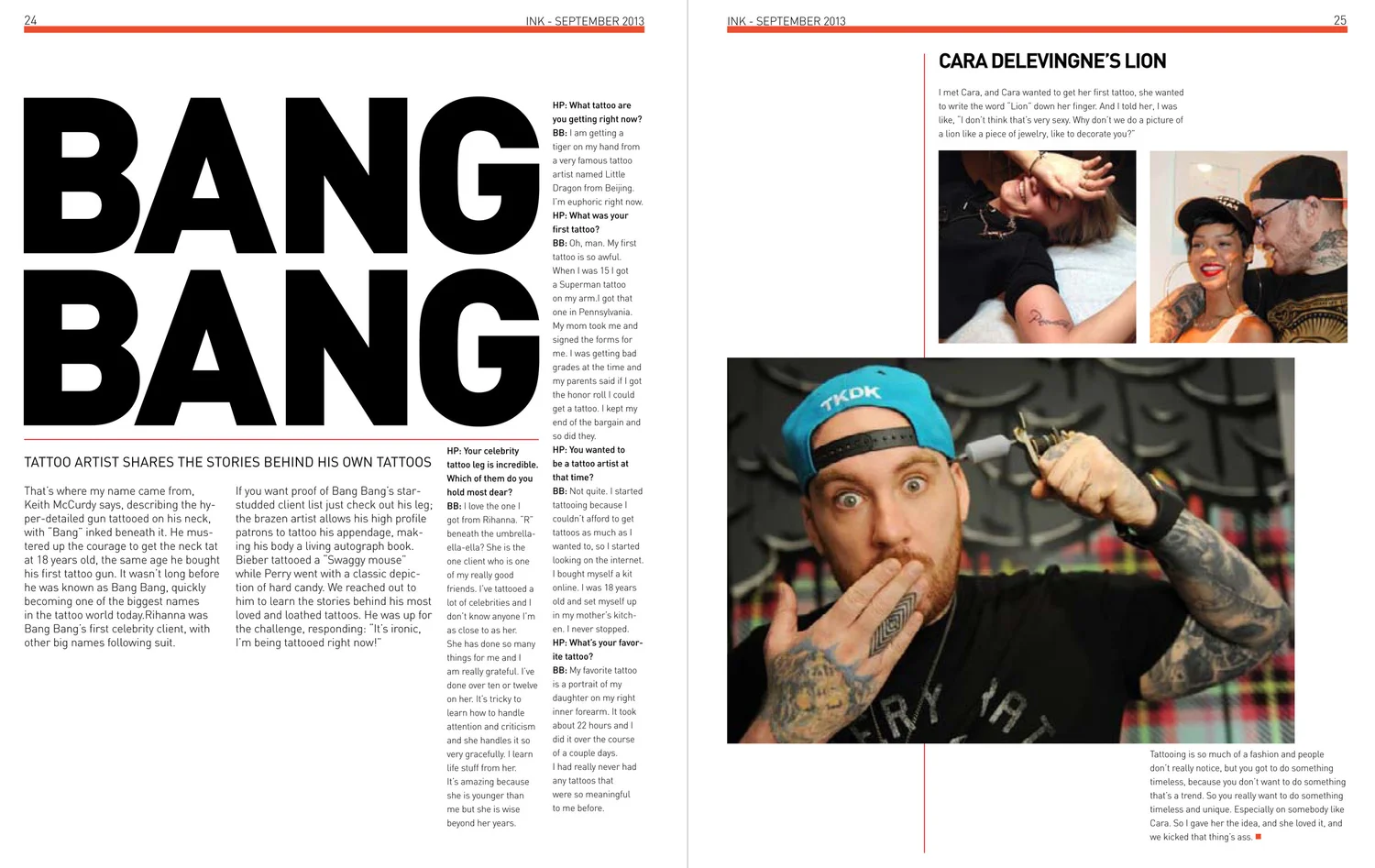 24

INK - SEPTEMBER 2013

BANG BANG

TATTOO ARTIST SHARES THE STORIES BEHIND HIS OWN TATTOOS

That's where my name came from, Keith McCurdy says, describing the hyper-detailed gun tattooed on his neck, with "Bang" inked beneath it. He mustered up the courage to get the neck tat at 18 years old, the same age he bought his first tattoo gun. It wasn't long before he was known as Bang Bang, quickly becoming one of the biggest names in the tattoo world today.Rihanna was Bang Bang's first celebrity client, with other big names following suit.

If you want proof of Bang Bang's star-studded client list just check out his leg; the brazen artist allows his high profile patrons to tattoo his appendage, making his body a living autograph book. Bieber tattooed a "Swaggy mouse" while Perry went with a classic depiction of hard candy. We reached out to him to learn the stories behind his most loved and loathed tattoos. He was up for the challenge, responding: "It's ironic, I'm being tattooed right now!"

HP: Your celebrity tattoo leg is incredible. Which of them do you hold most dear?
BB: I love the one I got from Rihanna. "R" beneath the umbrella-ella-ella? She is the one client who is one of my really good friends. I've tattooed a lot of celebrities and I don't know anyone I'm as close to as her. She has done so many things for me and I am really grateful. I've done over ten or twelve on her. It's tricky to learn how to handle attention and criticism and she handles it so very gracefully. I learn life stuff from her. It's amazing because she is younger than me but she is wise beyond her years.

HP: What tattoo are you getting right now?
BB: I am getting a tiger on my hand from a very famous tattoo artist named Little Dragon from Beijing. I'm euphoric right now.
HP: What was your first tattoo?
BB: Oh, man. My first tattoo is so awful. When I was 15 I got a Superman tattoo on my arm.I got that one in Pennsylvania. My mom took me and signed the forms for me. I was getting bad grades at the time and my parents said if I got the honor roll I could get a tattoo. I kept my end of the bargain and so did they.
HP: You wanted to be a tattoo artist at that time?
BB: Not quite. I started tattooing because I couldn't afford to get tattoos as much as I wanted to, so I started looking on the internet. I bought myself a kit online. I was 18 years old and set myself up in my mother's kitchen. I never stopped.
HP: What's your favorite tattoo?
BB: My favorite tattoo is a portrait of my daughter on my right inner forearm. It took about 22 hours and I did it over the course of a couple days. I had really never had any tattoos that were so meaningful to me before.

INK - SEPTEMBER 2013

25

CARA DELEVINGNE'S LION

I met Cara, and Cara wanted to get her first tattoo, she wanted to write the word "Lion" down her finger. And I told her, I was like, "I don't think that's very sexy. Why don't we do a picture of a lion like a piece of jewelry, like to decorate you?"

TKDK

Tattooing is so much of a fashion and people don't really notice, but you got to do something timeless, because you don't want to do something that's a trend. So you really want to do something timeless and unique. Especially on somebody like Cara. So I gave her the idea, and she loved it, and we kicked that thing's ass.